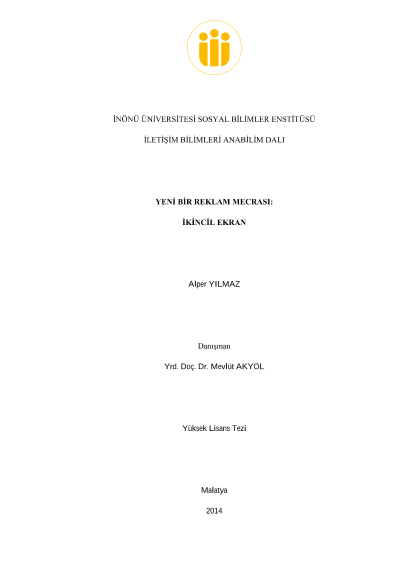 İNÖNÜ ÜNİVERSİTESİ SOSYAL BİLİMLER ENSTİTÜSÜ

İLETİŞİM BİLİMLERİ ANABİLİM DALI

YENİ BİR REKLAM MECRASI:

İKİNCİL EKRAN

Alper YILMAZ

Danışman

Yrd. Doç. Dr. Mevlüt AKYOL

Yüksek Lisans Tezi

Malatya

2014